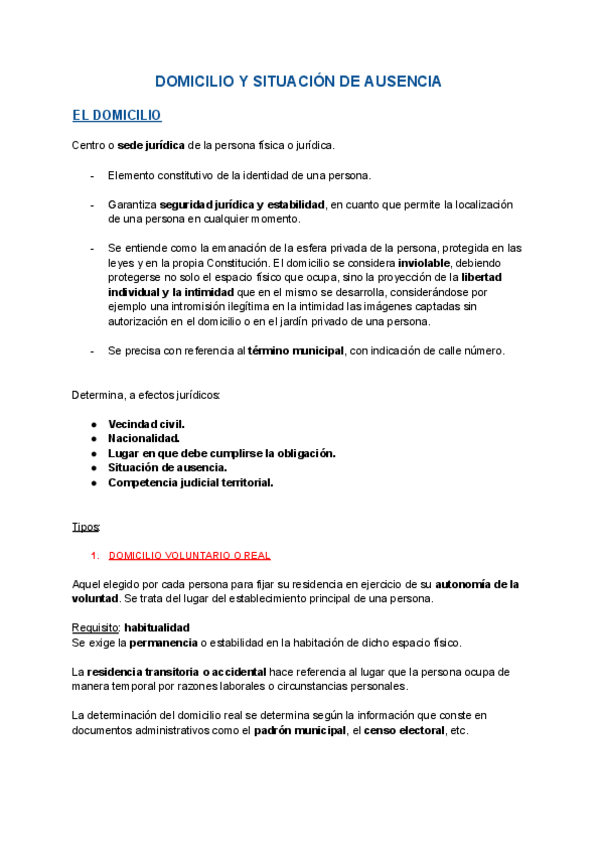 DOMICILIO Y SITUACIÓN DE AUSENCIA

EL DOMICILIO

Centro o sede jurídica de la persona física o jurídica.

- Elemento constitutivo de la identidad de una persona.

- Garantiza seguridad jurídica y estabilidad, en cuanto que permite la localización de una persona en cualquier momento.

- Se entiende como la emanación de la esfera privada de la persona, protegida en las leyes y en la propia Constitución. El domicilio se considera inviolable, debiendo protegerse no solo el espacio físico que ocupa, sino la proyección de la libertad individual y la intimidad que en el mismo se desarrolla, considerándose por ejemplo una intromisión ilegítima en la intimidad las imágenes captadas sin autorización en el domicilio o en el jardín privado de una persona.

- Se precisa con referencia al término municipal, con indicación de calle número.

Determina, a efectos jurídicos:

● Vecindad civil.
● Nacionalidad.
● Lugar en que debe cumplirse la obligación.
● Situación de ausencia.
● Competencia judicial territorial.

Tipos:

1. DOMICILIO VOLUNTARIO O REAL

Aquel elegido por cada persona para fijar su residencia en ejercicio de su autonomía de la voluntad. Se trata del lugar del establecimiento principal de una persona.

Requisito: habitualidad
Se exige la permanencia o estabilidad en la habitación de dicho espacio físico.

La residencia transitoria o accidental hace referencia al lugar que la persona ocupa de manera temporal por razones laborales o circunstancias personales.

La determinación del domicilio real se determina según la información que conste en documentos administrativos como el padrón municipal, el censo electoral, etc.